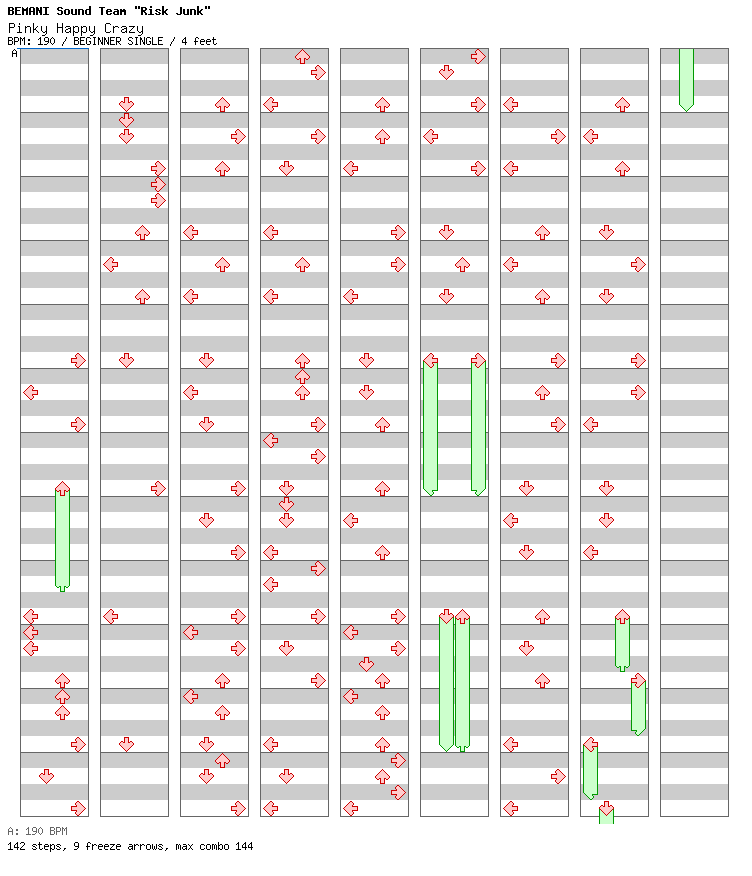 BEMANI Sound Team "Risk Junk"
Pinky Happy Crazy
BPM: 190 / BEGINNER SINGLE / 4 feet

A

A: 190 BPM
142 steps, 9 freeze arrows, max combo 144